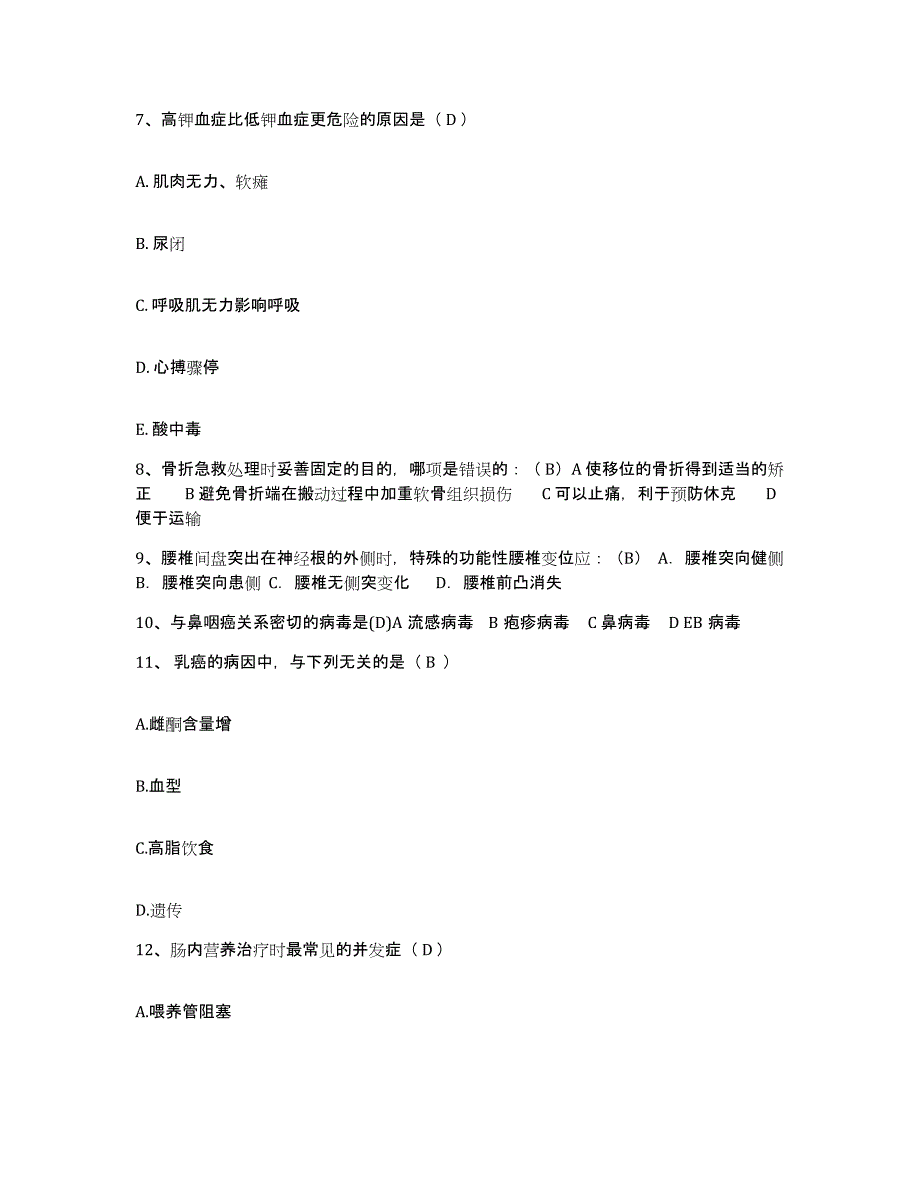 7、高钾血症比低钾血症更危险的原因是（ D ）

A. 肌肉无力、软瘫

B. 尿闭

C. 呼吸肌无力影响呼吸

D. 心搏骤停

E. 酸中毒

8、骨折急救处理时妥善固定的目的，哪项是错误的：（ B）A 使移位的骨折得到适当的矫正　　B 避免骨折端在搬动过程中加重软骨组织损伤　　C 可以止痛，利于预防休克　　D 便于运输

9、腰椎间盘突出在神经根的外侧时，特殊的功能性腰椎变位应：（B）　A. 腰椎突向健侧　B. 腰椎突向患侧　C. 腰椎无侧突变化　　D. 腰椎前凸消失

10、与鼻咽癌关系密切的病毒是(D)A 流感病毒　B 疱疹病毒　C 鼻病毒　D EB 病毒

11、 乳癌的病因中，与下列无关的是（ B ）

A.雌酮含量增

B.血型

C.高脂饮食

D.遗传

12、肠内营养治疗时最常见的并发症（ D ）

A.喂养管阻塞